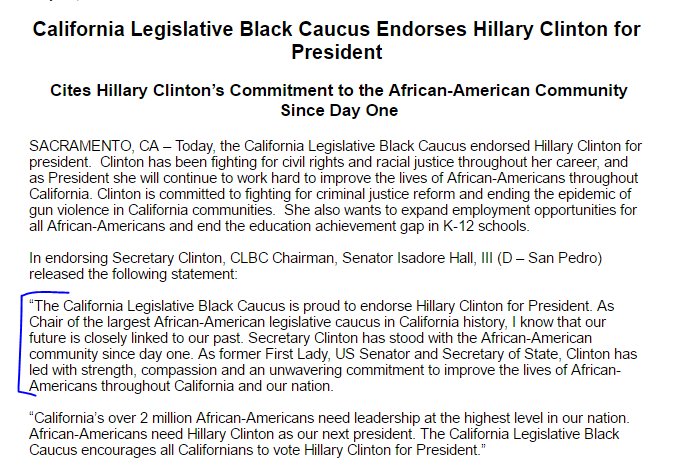 California Legislative Black Caucus Endorses Hillary Clinton for President

Cites Hillary Clinton's Commitment to the African-American Community Since Day One

SACRAMENTO, CA – Today, the California Legislative Black Caucus endorsed Hillary Clinton for president. Clinton has been fighting for civil rights and racial justice throughout her career, and as President she will continue to work hard to improve the lives of African-Americans throughout California. Clinton is committed to fighting for criminal justice reform and ending the epidemic of gun violence in California communities. She also wants to expand employment opportunities for all African-Americans and end the education achievement gap in K-12 schools.

In endorsing Secretary Clinton, CLBC Chairman, Senator Isadore Hall, III (D – San Pedro) released the following statement:

"The California Legislative Black Caucus is proud to endorse Hillary Clinton for President. As Chair of the largest African-American legislative caucus in California history, I know that our future is closely linked to our past. Secretary Clinton has stood with the African-American community since day one. As former First Lady, US Senator and Secretary of State, Clinton has led with strength, compassion and an unwavering commitment to improve the lives of African-Americans throughout California and our nation.

"California's over 2 million African-Americans need leadership at the highest level in our nation. African-Americans need Hillary Clinton as our next president. The California Legislative Black Caucus encourages all Californians to vote Hillary Clinton for President."